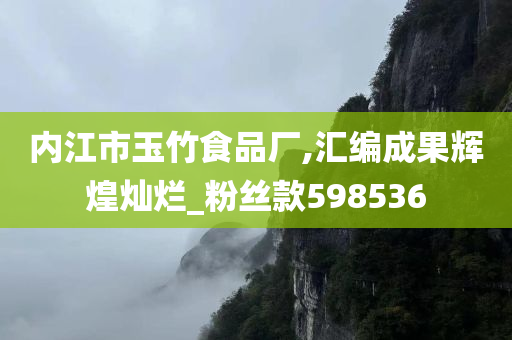 内江市玉竹食品厂,汇编成果辉煌灿烂_粉丝款598536